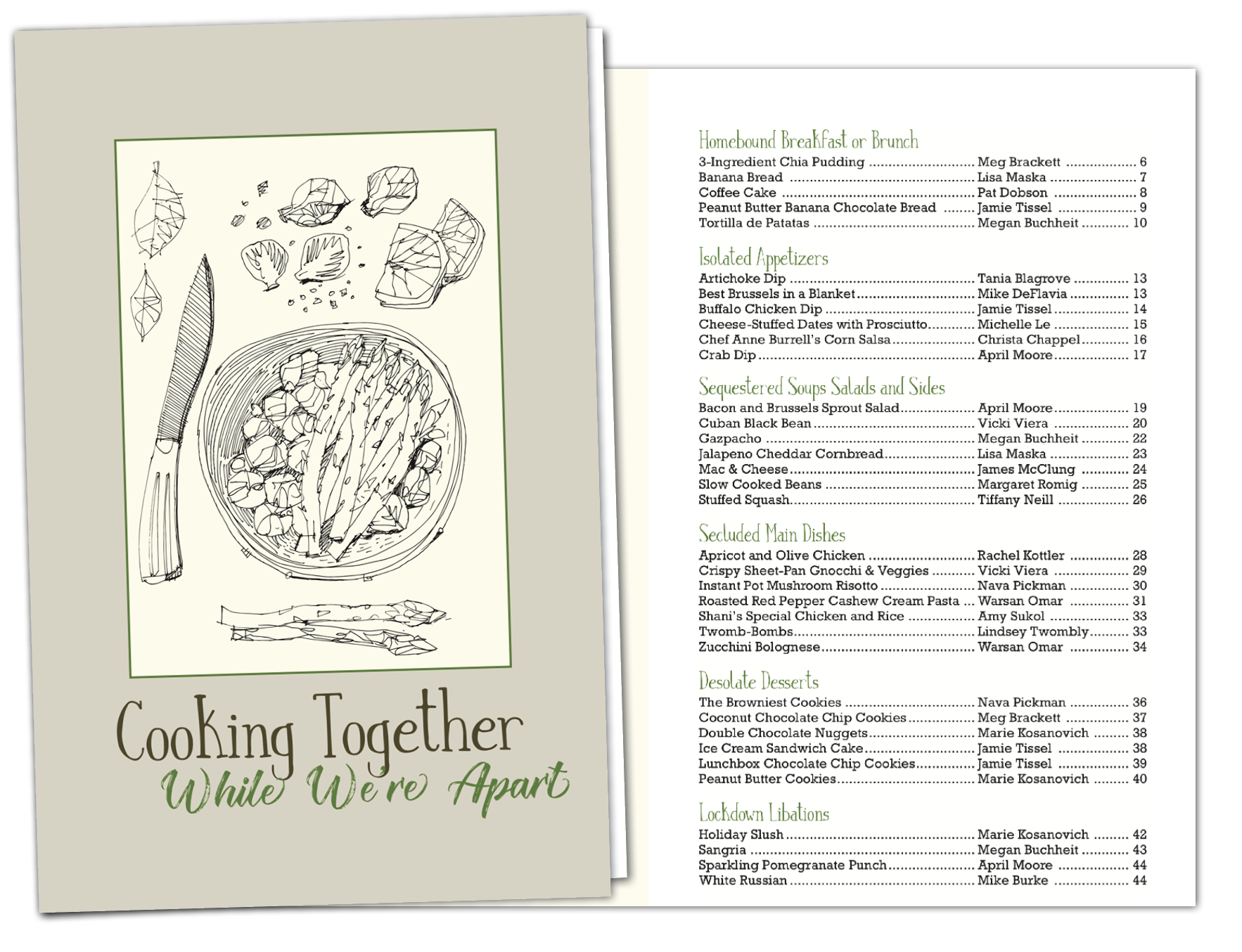 Cooking Together
While We're Apart

Homebound Breakfast or Brunch
3-Ingredient Chia Pudding Meg Brackett 6
Banana Bread Lisa Maska 7
Coffee Cake Pat Dobson 8
Peanut Butter Banana Chocolate Bread Jamie Tissel 9
Tortilla de Patatas Megan Buchheit 10

Isolated Appetizers
Artichoke Dip Tania Blagrove 13
Best Brussels in a Blanket Mike DeFlavia 13
Buffalo Chicken Dip Jamie Tissel 14
Cheese-Stuffed Dates with Prosciutto Michelle Le 15
Chef Anne Burrell's Corn Salsa Christa Chappel 16
Crab Dip April Moore 17

Sequestered Soups Salads and Sides
Bacon and Brussels Sprout Salad April Moore 19
Cuban Black Bean Vicki Viera 20
Gazpacho Megan Buchheit 22
Jalapeno Cheddar Cornbread Lisa Maska 23
Mac & Cheese James McClung 24
Slow Cooked Beans Margaret Romig 25
Stuffed Squash Tiffany Neill 26

Secluded Main Dishes
Apricot and Olive Chicken Rachel Kottler 28
Crispy Sheet-Pan Gnocchi & Veggies Vicki Viera 29
Instant Pot Mushroom Risotto Nava Pickman 30
Roasted Red Pepper Cashew Cream Pasta Warsan Omar 31
Shani's Special Chicken and Rice Amy Sukol 33
Twomb-Bombs Lindsey Twombly 33
Zucchini Bolognese Warsan Omar 34

Desolate Desserts
The Browniest Cookies Nava Pickman 36
Coconut Chocolate Chip Cookies Meg Brackett 37
Double Chocolate Nuggets Marie Kosanovich 38
Ice Cream Sandwich Cake Jamie Tissel 38
Lunchbox Chocolate Chip Cookies Jamie Tissel 39
Peanut Butter Cookies Marie Kosanovich 40

Lockdown Libations
Holiday Slush Marie Kosanovich 42
Sangria Megan Buchheit 43
Sparkling Pomegranate Punch April Moore 44
White Russian Mike Burke 44